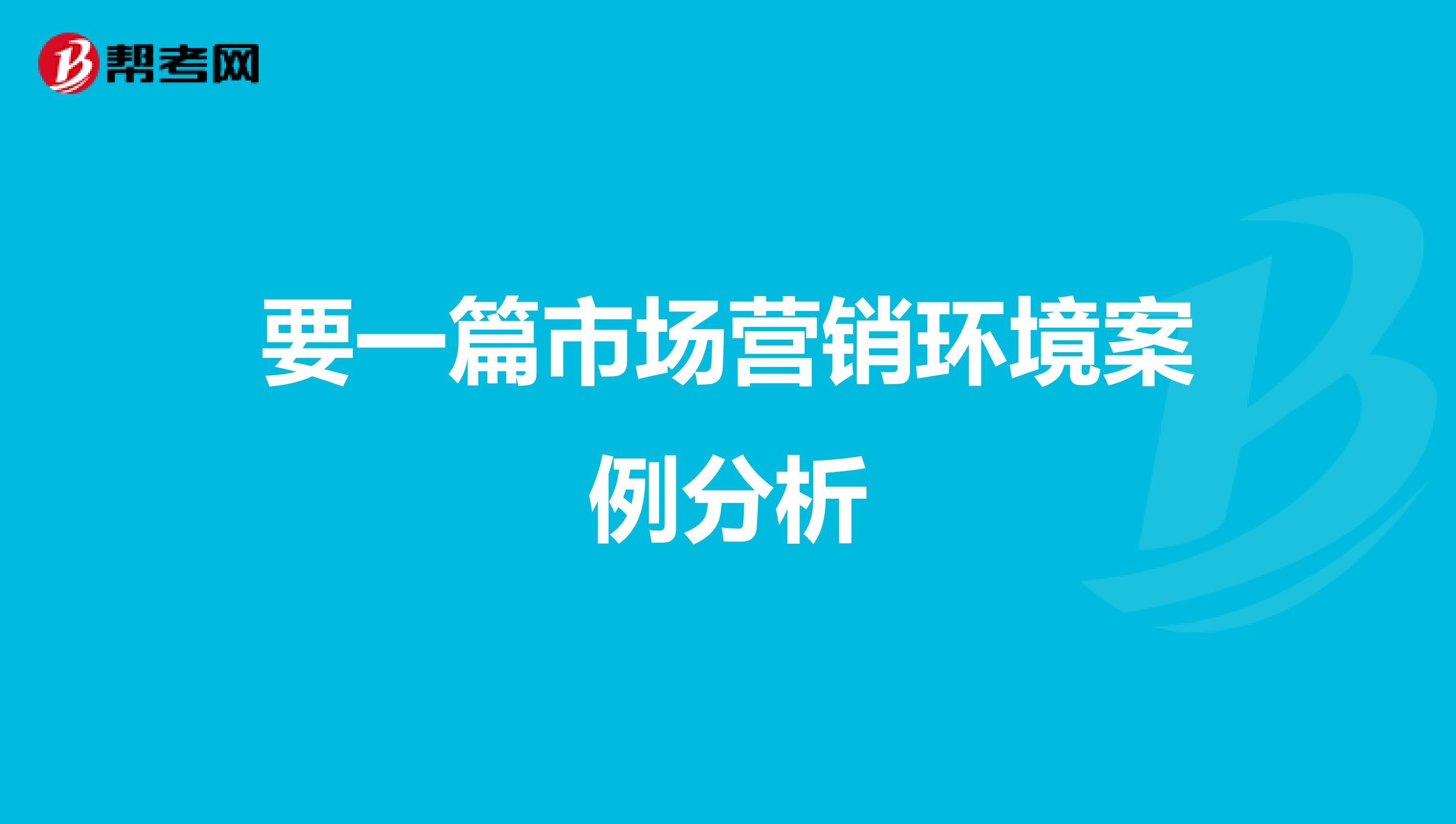 帮考网

要一篇市场营销环境案例分析